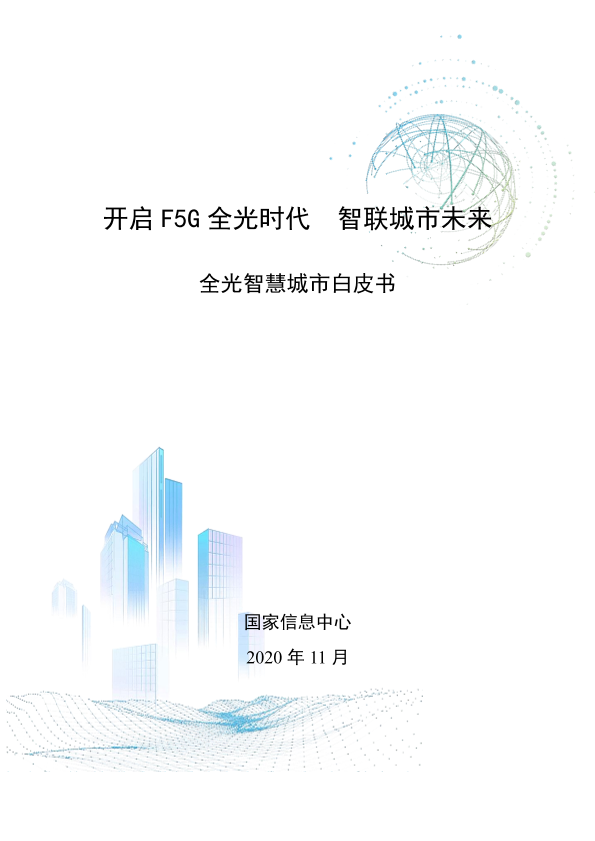 开启F5G全光时代 智联城市未来

全光智慧城市白皮书

国家信息中心

2020年11月